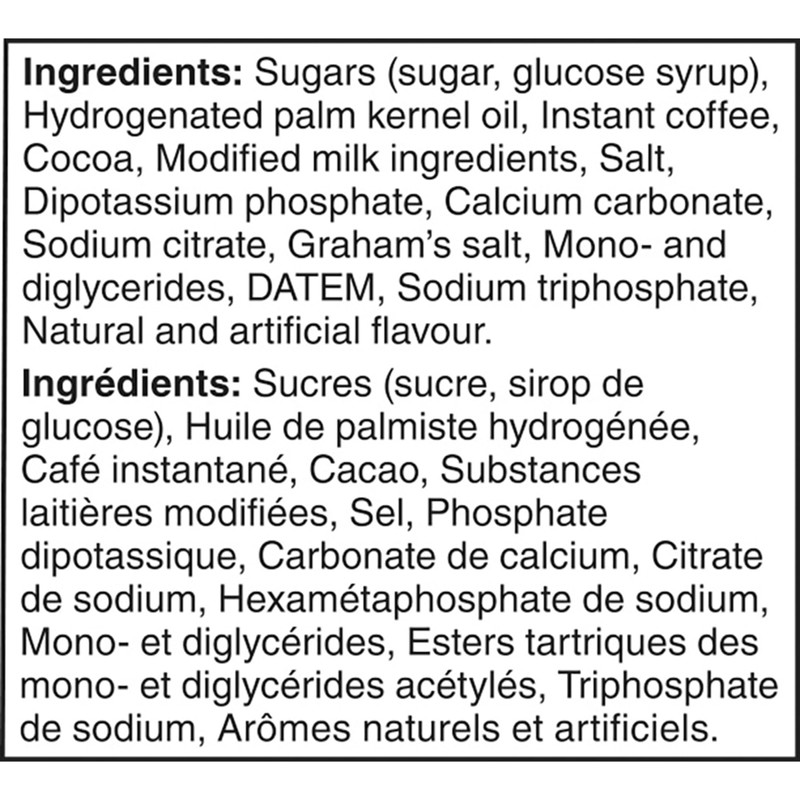 Ingredients: Sugars (sugar, glucose syrup), Hydrogenated palm kernel oil, Instant coffee, Cocoa, Modified milk ingredients, Salt, Dipotassium phosphate, Calcium carbonate, Sodium citrate, Graham's salt, Mono- and diglycerides, DATEM, Sodium triphosphate, Natural and artificial flavour.

Ingrédients: Sucres (sucre, sirop de glucose), Huile de palmiste hydrogénée, Café instantané, Cacao, Substances laitières modifiées, Sel, Phosphate dipotassique, Carbonate de calcium, Citrate de sodium, Hexamétaphosphate de sodium, Mono- et diglycérides, Esters tartriques des mono- et diglycérides acétylés, Triphosphate de sodium, Arômes naturels et artificiels.